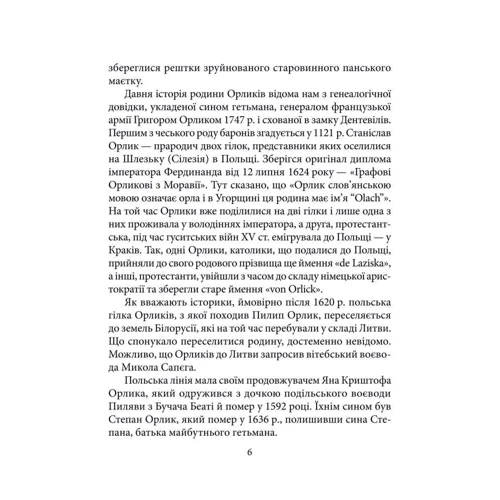 збереглися рештки зруйнованого старовинного панського маєтку.

Давня історія родини Орликів відома нам з генеалогічної довідки, укладеної сином гетьмана, генералом французької армії Григором Орликом 1747 р. і схованої в замку Дентевілів. Першим з чеського роду баронів згадується у 1121 р. Станіслав Орлик — прародич двох гілок, представники яких оселилися на Шлезьку (Сілезія) в Польщі. Зберігся оригінал диплома імператора Фердинанда від 12 липня 1624 року — «Графові Орликові з Моравії». Тут сказано, що «Орлик слов'янською мовою означає орла і в Угорщині ця родина має ім'я "Olach"». На той час Орлики вже поділилися на дві гілки і лише одна з них проживала у володіннях імператора, а друга, протестантська, під час гуситських війн XV ст. емігрувала до Польщі — у Краків. Так, одні Орлики, католики, що подалися до Польщі, прийняли до свого родового прізвища ще ймення «de Laziska», а інші, протестанти, увійшли з часом до складу німецької аристократії та зберегли старе ймення «von Orlick».

Як вважають історики, ймовірно після 1620 р. польська гілка Орликів, з якої походив Пилип Орлик, переселяється до земель Білорусії, які на той час перебували у складі Литви. Що спонукало переселитися родину, достеменно невідомо. Можливо, що Орликів до Литви запросив вітебський воєвода Микола Сапєга.

Польська лінія мала своїм продовжувачем Яна Криштофа Орлика, який одружився з дочкою подільського воєводи Пиляви з Бучача Беаті й помер у 1592 році. Їхнім сином був Степан Орлик, який помер у 1636 р., полишивши сина Степана, батька майбутнього гетьмана.

6